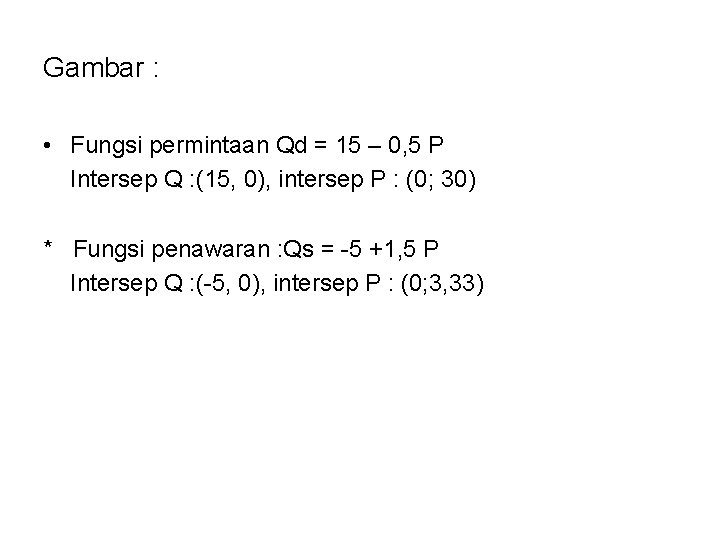 Gambar :

• Fungsi permintaan Qd = 15 – 0,5 P
Intersep Q :(15, 0), intersep P : (0; 30)

* Fungsi penawaran :Qs = -5 +1,5 P
Intersep Q :(-5, 0), intersep P : (0;3,33)